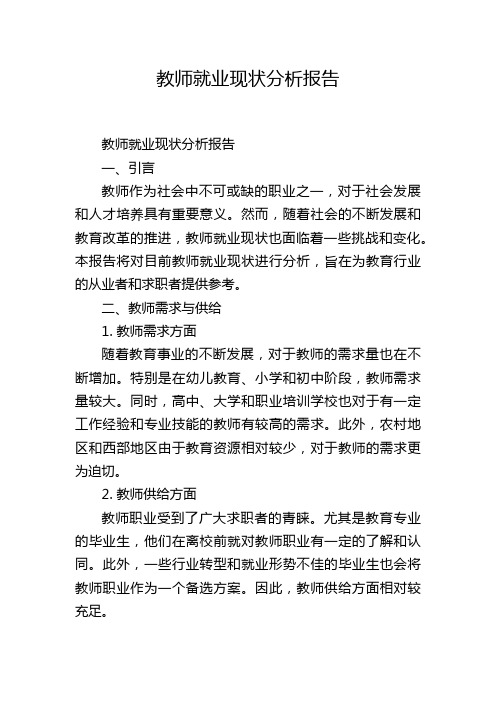 教师就业现状分析报告

教师就业现状分析报告

一、引言

教师作为社会中不可或缺的职业之一，对于社会发展和人才培养具有重要意义。然而，随着社会的不断发展和教育改革的推进，教师就业现状也面临着一些挑战和变化。本报告将对目前教师就业现状进行分析，旨在为教育行业的从业者和求职者提供参考。

二、教师需求与供给

1. 教师需求方面

随着教育事业的不断发展，对于教师的需求量也在不断增加。特别是在幼儿教育、小学和初中阶段，教师需求量较大。同时，高中、大学和职业培训学校也对于有一定工作经验和专业技能的教师有较高的需求。此外，农村地区和西部地区由于教育资源相对较少，对于教师的需求更为迫切。

2. 教师供给方面

教师职业受到了广大求职者的青睐。尤其是教育专业的毕业生，他们在离校前就对教师职业有一定的了解和认同。此外，一些行业转型和就业形势不佳的毕业生也会将教师职业作为一个备选方案。因此，教师供给方面相对较充足。